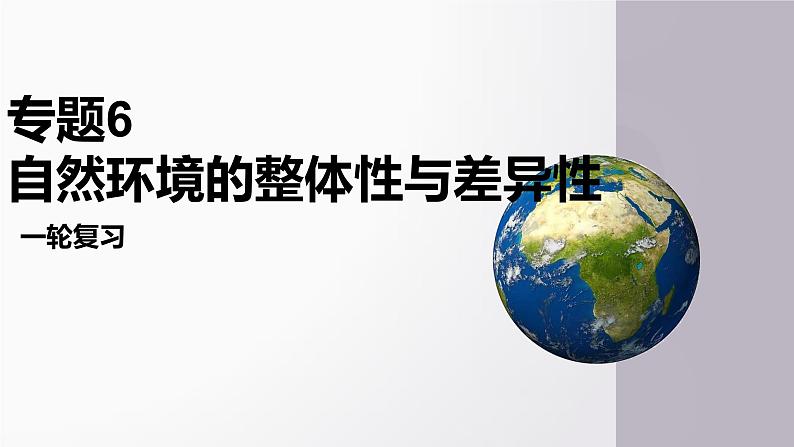 专题6
自然环境的整体性与差异性

一轮复习